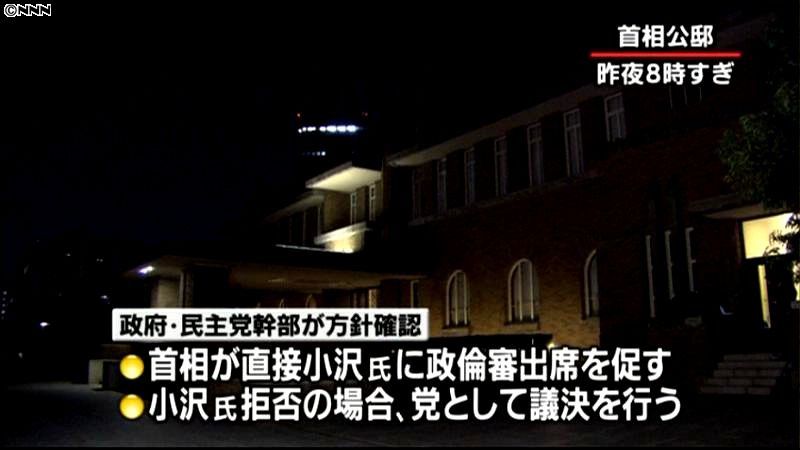 ©NNN

首相公邸
昨夜8時すぎ

政府・民主党幹部が方針確認
首相が直接小沢氏に政倫審出席を促す
小沢氏拒否の場合、党として議決を行う